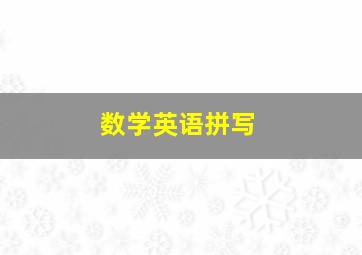 数学英语拼写